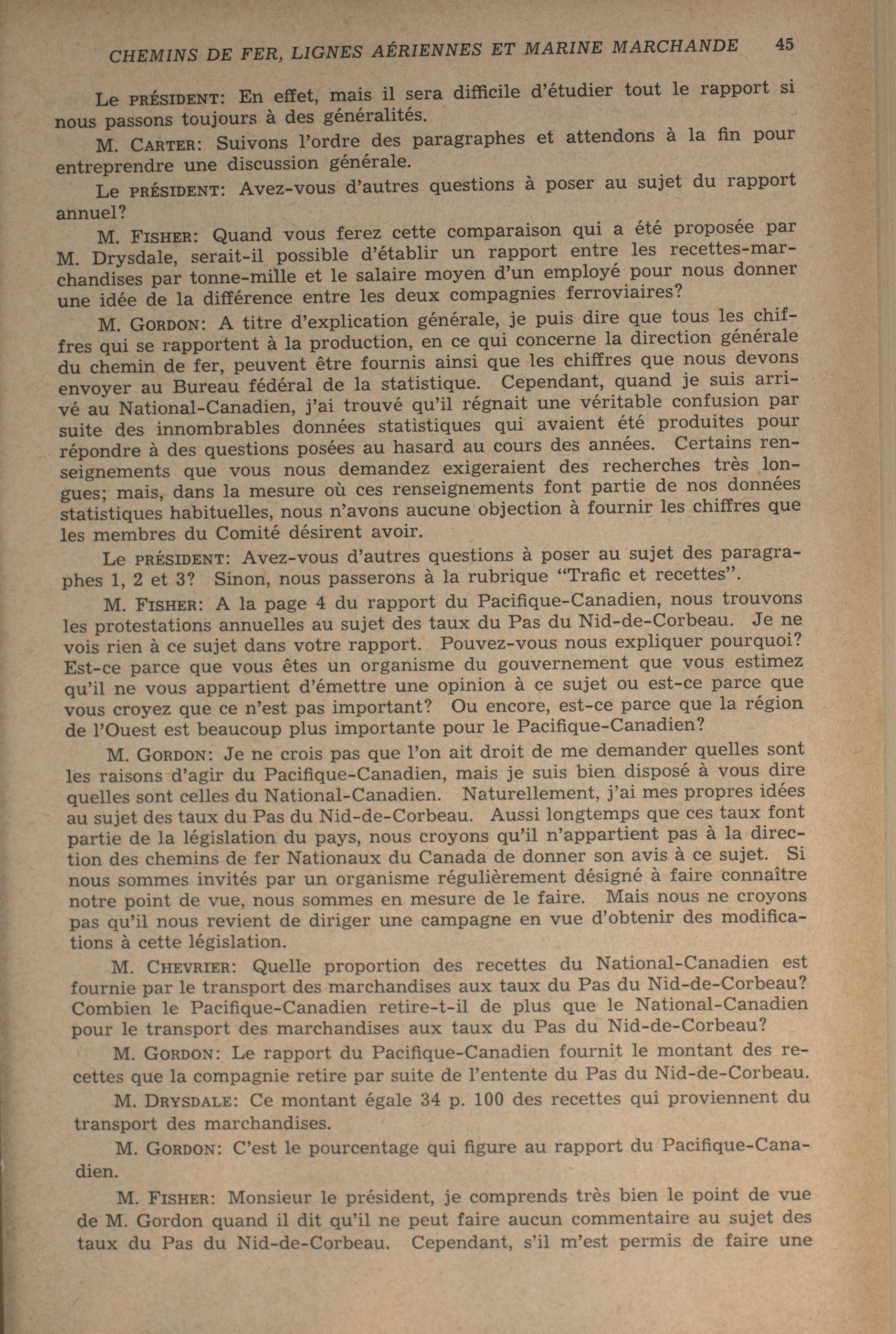 CHEMINS DE FER, LIGNES AÉRIENNES ET MARINE MARCHANDE 45

Le PRÉSIDENT: En effet, mais il sera difficile d'étudier tout le rapport si nous passons toujours à des généralités.

M. CARTER: Suivons l'ordre des paragraphes et attendons à la fin pour entreprendre une discussion générale.

Le PRÉSIDENT: Avez-vous d'autres questions à poser au sujet du rapport annuel?

M. FISHER: Quand vous ferez cette comparaison qui a été proposée par M. Drysdale, serait-il possible d'établir un rapport entre les recettes-marchandises par tonne-mille et le salaire moyen d'un employé pour nous donner une idée de la différence entre les deux compagnies ferroviaires?

M. GORDON: A titre d'explication générale, je puis dire que tous les chiffres qui se rapportent à la production, en ce qui concerne la direction générale du chemin de fer, peuvent être fournis ainsi que les chiffres que nous devons envoyer au Bureau fédéral de la statistique. Cependant, quand je suis arrivé au National-Canadien, j'ai trouvé qu'il régnait une véritable confusion par suite des innombrables données statistiques qui avaient été produites pour répondre à des questions posées au hasard au cours des années. Certains renseignements que vous nous demandez exigeraient des recherches très longues; mais, dans la mesure où ces renseignements font partie de nos données statistiques habituelles, nous n'avons aucune objection à fournir les chiffres que les membres du Comité désirent avoir.

Le PRÉSIDENT: Avez-vous d'autres questions à poser au sujet des paragraphes 1, 2 et 3? Sinon, nous passerons à la rubrique "Trafic et recettes".

M. FISHER: A la page 4 du rapport du Pacifique-Canadien, nous trouvons les protestations annuelles au sujet des taux du Pas du Nid-de-Corbeau. Je ne vois rien à ce sujet dans votre rapport. Pouvez-vous nous expliquer pourquoi? Est-ce parce que vous êtes un organisme du gouvernement que vous estimez qu'il ne vous appartient d'émettre une opinion à ce sujet ou est-ce parce que vous croyez que ce n'est pas important? Ou encore, est-ce parce que la région de l'Ouest est beaucoup plus importante pour le Pacifique-Canadien?

M. GORDON: Je ne crois pas que l'on ait droit de me demander quelles sont les raisons d'agir du Pacifique-Canadien, mais je suis bien disposé à vous dire quelles sont celles du National-Canadien. Naturellement, j'ai mes propres idées au sujet des taux du Pas du Nid-de-Corbeau. Aussi longtemps que ces taux font partie de la législation du pays, nous croyons qu'il n'appartient pas à la direction des chemins de fer Nationaux du Canada de donner son avis à ce sujet. Si nous sommes invités par un organisme régulièrement désigné à faire connaître notre point de vue, nous sommes en mesure de le faire. Mais nous ne croyons pas qu'il nous revient de diriger une campagne en vue d'obtenir des modifications à cette législation.

M. CHEVRIER: Quelle proportion des recettes du National-Canadien est fournie par le transport des marchandises aux taux du Pas du Nid-de-Corbeau? Combien le Pacifique-Canadien retire-t-il de plus que le National-Canadien pour le transport des marchandises aux taux du Pas du Nid-de-Corbeau?

M. GORDON: Le rapport du Pacifique-Canadien fournit le montant des recettes que la compagnie retire par suite de l'entente du Pas du Nid-de-Corbeau.

M. DRYSDALE: Ce montant égale 34 p. 100 des recettes qui proviennent du transport des marchandises.

M. GORDON: C'est le pourcentage qui figure au rapport du Pacifique-Canadien.

M. FISHER: Monsieur le président, je comprends très bien le point de vue de M. Gordon quand il dit qu'il ne peut faire aucun commentaire au sujet des taux du Pas du Nid-de-Corbeau. Cependant, s'il m'est permis de faire une